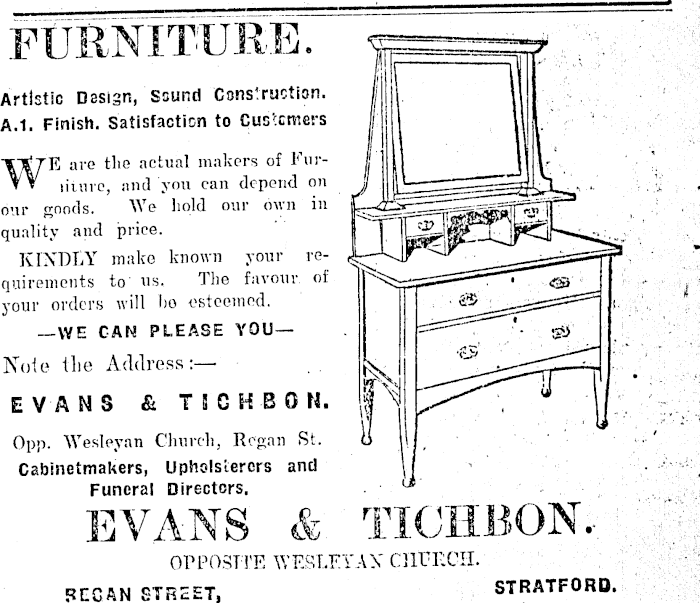 FURNITURE.

Artistic Design, Sound Construction. A.1. Finish. Satisfaction to Customers

WE are the actual makers of Furniture, and you can depend on our goods. We hold our own in quality and price.

KINDLY make known your requirements to us. The favour of your orders will be esteemed.

—WE CAN PLEASE YOU—

Note the Address:—

EVANS & TICHBON.

Opp. Wesleyan Church, Regan St.

Cabinetmakers, Upholsterers and Funeral Directors.

EVANS & TICHBON.

OPPOSITE WESLEYAN CHURCH.

REGAN STREET,

STRATFORD.